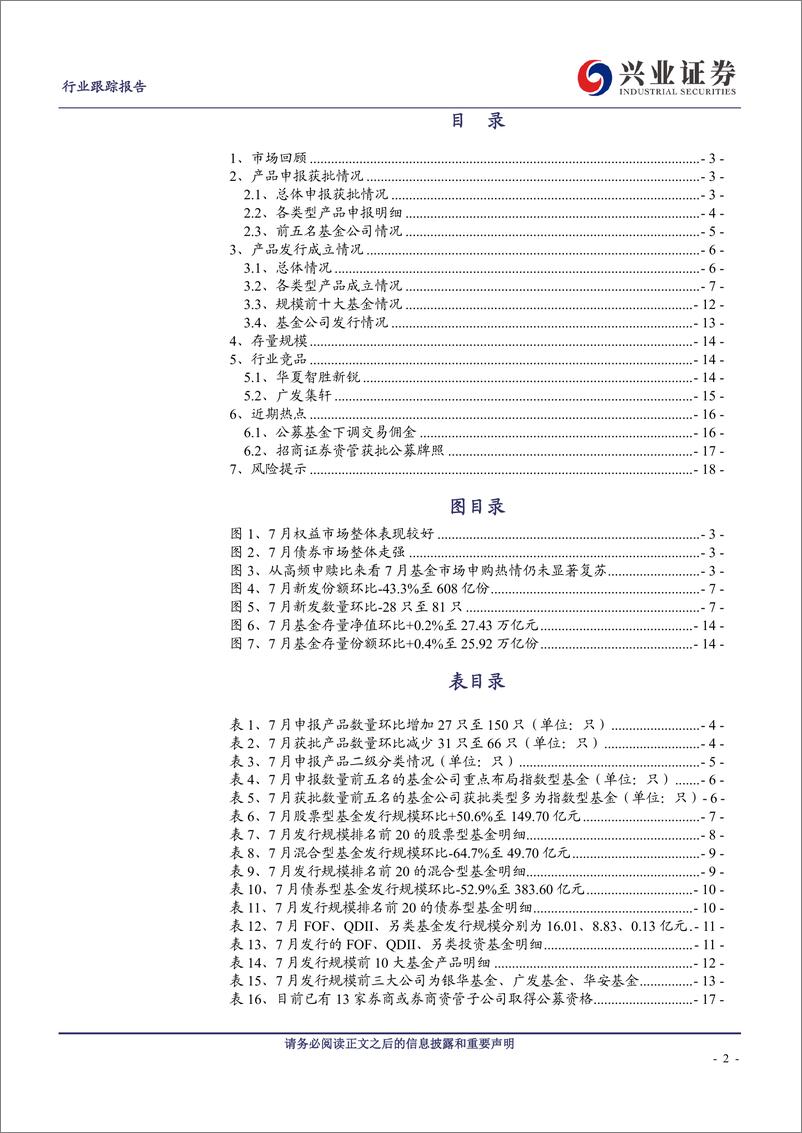 行业跟踪报告

兴业证券
INDUSTRIAL SECURITIES

目 录

1、市场回顾 - 3 -
2、产品申报获批情况 - 3 -
2.1、总体申报获批情况 - 3 -
2.2、各类型产品申报明细 - 4 -
2.3、前五名基金公司情况 - 5 -
3、产品发行成立情况 - 6 -
3.1、总体情况 - 6 -
3.2、各类型产品成立情况 - 7 -
3.3、规模前十大基金情况 - 12 -
3.4、基金公司发行情况 - 13 -
4、存量规模 - 14 -
5、行业竞品 - 14 -
5.1、华夏智胜新锐 - 14 -
5.2、广发集轩 - 15 -
6、近期热点 - 16 -
6.1、公募基金下调交易佣金 - 16 -
6.2、招商证券资管获批公募牌照 - 17 -
7、风险提示 - 18 -

图目录

图 1、7 月权益市场整体表现较好 - 3 -
图 2、7 月债券市场整体走强 - 3 -
图 3、从高频申赎比来看 7 月基金市场申购热情仍未显著复苏 - 3 -
图 4、7 月新发份额环比-43.3%至 608 亿份 - 7 -
图 5、7 月新发数量环比-28 只至 81 只 - 7 -
图 6、7 月基金存量净值环比+0.2%至 27.43 万亿元 - 14 -
图 7、7 月基金存量份额环比+0.4%至 25.92 万亿份 - 14 -

表目录

表 1、7 月申报产品数量环比增加 27 只至 150 只（单位：只） - 4 -
表 2、7 月获批产品数量环比减少 31 只至 66 只（单位：只） - 4 -
表 3、7 月申报产品二级分类情况（单位：只） - 5 -
表 4、7 月申报数量前五名的基金公司重点布局指数型基金（单位：只） - 6 -
表 5、7 月获批数量前五名的基金公司获批类型多为指数型基金（单位：只） - 6 -
表 6、7 月股票型基金发行规模环比+50.6%至 149.70 亿元 - 7 -
表 7、7 月发行规模排名前 20 的股票型基金明细 - 8 -
表 8、7 月混合型基金发行规模环比-64.7%至 49.70 亿元 - 9 -
表 9、7 月发行规模排名前 20 的混合型基金明细 - 9 -
表 10、7 月债券型基金发行规模环比-52.9%至 383.60 亿元 - 10 -
表 11、7 月发行规模排名前 20 的债券型基金明细 - 10 -
表 12、7 月 FOF、QDII、另类基金发行规模分别为 16.01、8.83、0.13 亿元 - 11 -
表 13、7 月发行的 FOF、QDII、另类投资基金明细 - 11 -
表 14、7 月发行规模前 10 大基金产品明细 - 12 -
表 15、7 月发行规模前三大公司为银华基金、广发基金、华安基金 - 13 -
表 16、目前已有 13 家券商或券商资管子公司取得公募资格 - 17 -

请务必阅读正文之后的信息披露和重要声明

- 2 -